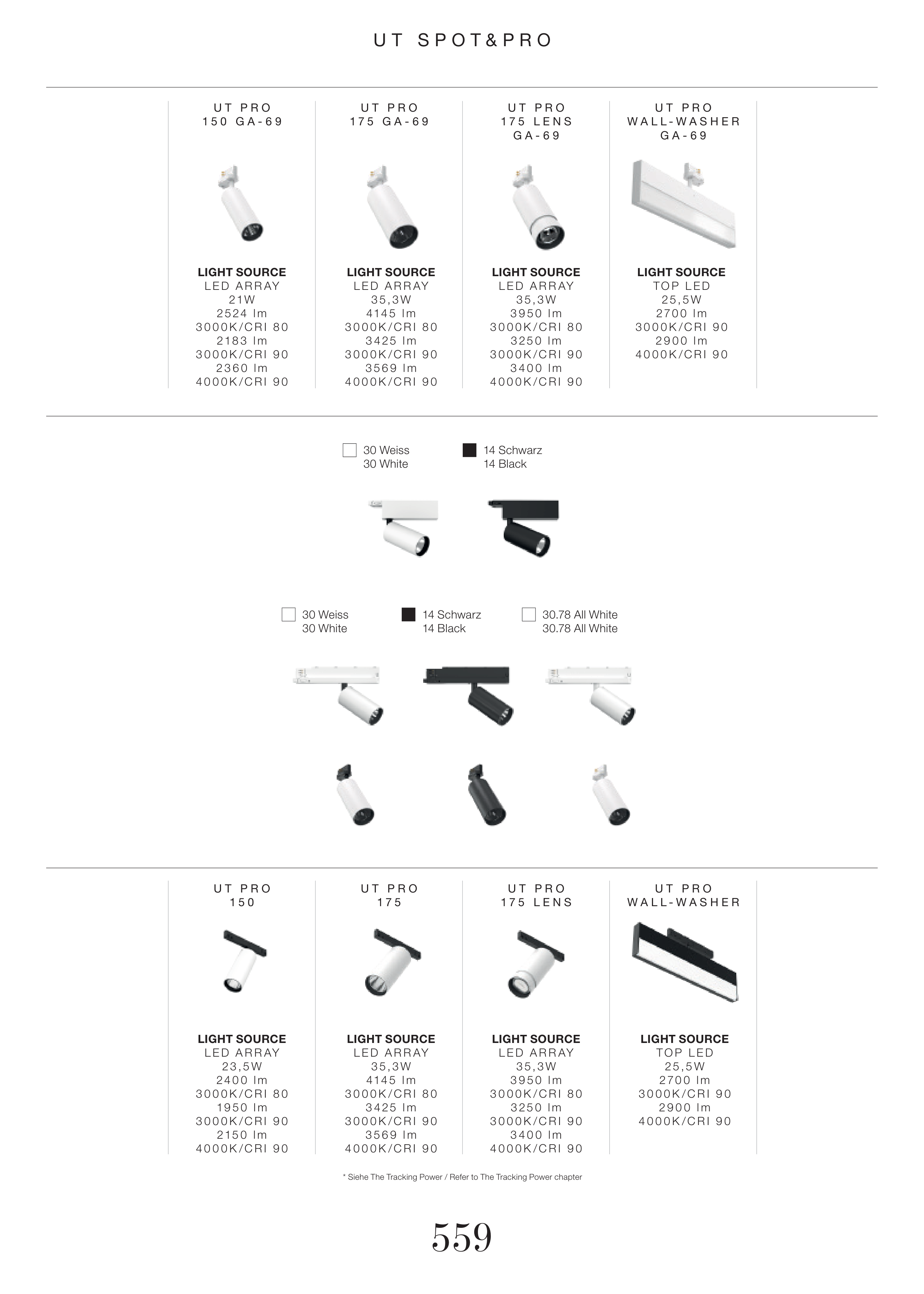 UT SPOT&PRO

UT PRO
150 GA-69

LIGHT SOURCE
LED ARRAY
21W
2524 lm
3000K/CRI 80
2183 lm
3000K/CRI 90
2360 lm
4000K/CRI 90

UT PRO
175 GA-69

LIGHT SOURCE
LED ARRAY
35,3W
4145 lm
3000K/CRI 80
3425 lm
3000K/CRI 90
3569 lm
4000K/CRI 90

UT PRO
175 LENS
GA-69

LIGHT SOURCE
LED ARRAY
35,3W
3950 lm
3000K/CRI 80
3250 lm
3000K/CRI 90
3400 lm
4000K/CRI 90

UT PRO
WALL-WASHER
GA-69

LIGHT SOURCE
TOP LED
25,5W
2700 lm
3000K/CRI 90
2900 lm
4000K/CRI 90

30 Weiss
30 White

14 Schwarz
14 Black

30 Weiss
30 White

14 Schwarz
14 Black

30.78 All White
30.78 All White

UT PRO
150

LIGHT SOURCE
LED ARRAY
23,5W
2400 lm
3000K/CRI 80
1950 lm
3000K/CRI 90
2150 lm
4000K/CRI 90

UT PRO
175

LIGHT SOURCE
LED ARRAY
35,3W
4145 lm
3000K/CRI 80
3425 lm
3000K/CRI 90
3569 lm
4000K/CRI 90

UT PRO
175 LENS

LIGHT SOURCE
LED ARRAY
35,3W
3950 lm
3000K/CRI 80
3250 lm
3000K/CRI 90
3400 lm
4000K/CRI 90

UT PRO
WALL-WASHER

LIGHT SOURCE
TOP LED
25,5W
2700 lm
3000K/CRI 90
2900 lm
4000K/CRI 90

* Siehe The Tracking Power / Refer to The Tracking Power chapter

559